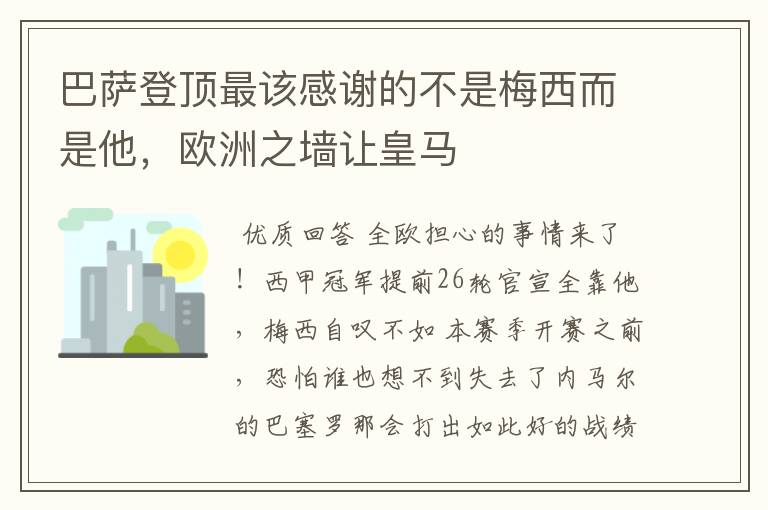 巴萨登顶最该感谢的不是梅西而是他，欧洲之墙让皇马

优质回答 全欧担心的事情来了！西甲冠军提前26轮官宣全靠他，梅西自叹不如 本赛季开赛之前，恐怕谁也想不到失去了内马尔的巴塞罗那会打出如此好的战绩